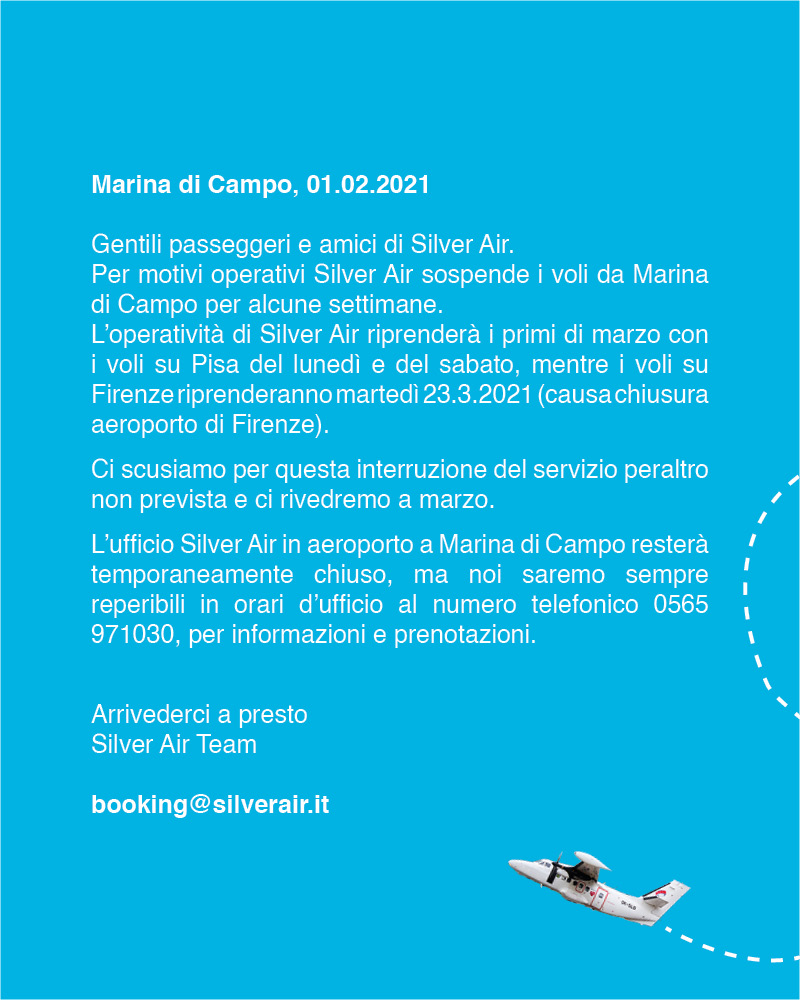 Marina di Campo, 01.02.2021

Gentili passeggeri e amici di Silver Air.
Per motivi operativi Silver Air sospende i voli da Marina di Campo per alcune settimane.
L'operatività di Silver Air riprenderà i primi di marzo con i voli su Pisa del lunedì e del sabato, mentre i voli su Firenze riprenderanno martedì 23.3.2021 (causa chiusura aeroporto di Firenze).

Ci scusiamo per questa interruzione del servizio peraltro non prevista e ci rivedremo a marzo.

L'ufficio Silver Air in aeroporto a Marina di Campo resterà temporaneamente chiuso, ma noi saremo sempre reperibili in orari d'ufficio al numero telefonico 0565 971030, per informazioni e prenotazioni.

Arrivederci a presto
Silver Air Team

booking@silverair.it